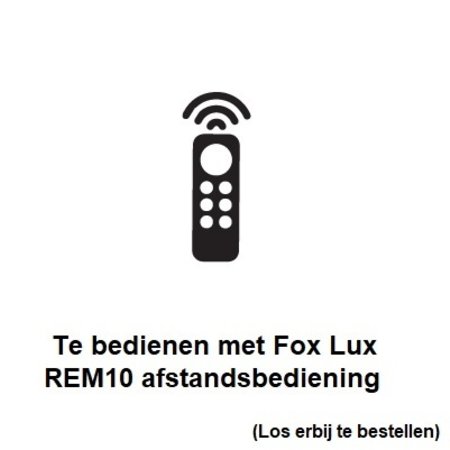 Te bedienen met Fox Lux REM10 afstandsbediening

(Los erbij te bestellen)